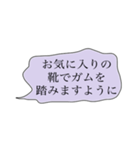 お気に入りの
靴でガムを
踏みますように